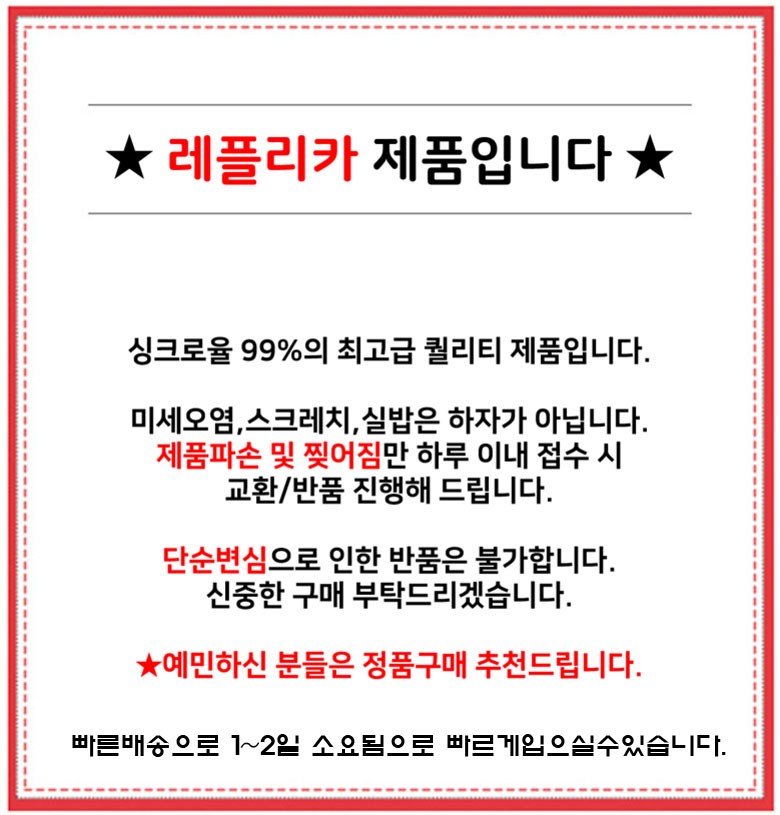 ★ 레플리카 제품입니다 ★

싱크로율 99%의 최고급 퀄리티 제품입니다.

미세오염,스크레치,실밥은 하자가 아닙니다.
제품파손 및 찢어짐만 하루 이내 접수 시
교환/반품 진행해 드립니다.

단순변심으로 인한 반품은 불가합니다.
신중한 구매 부탁드리겠습니다.

★예민하신 분들은 정품구매 추천드립니다.

빠른배송으로 1~2일 소요됨으로 빠르게입으실수있습니다.